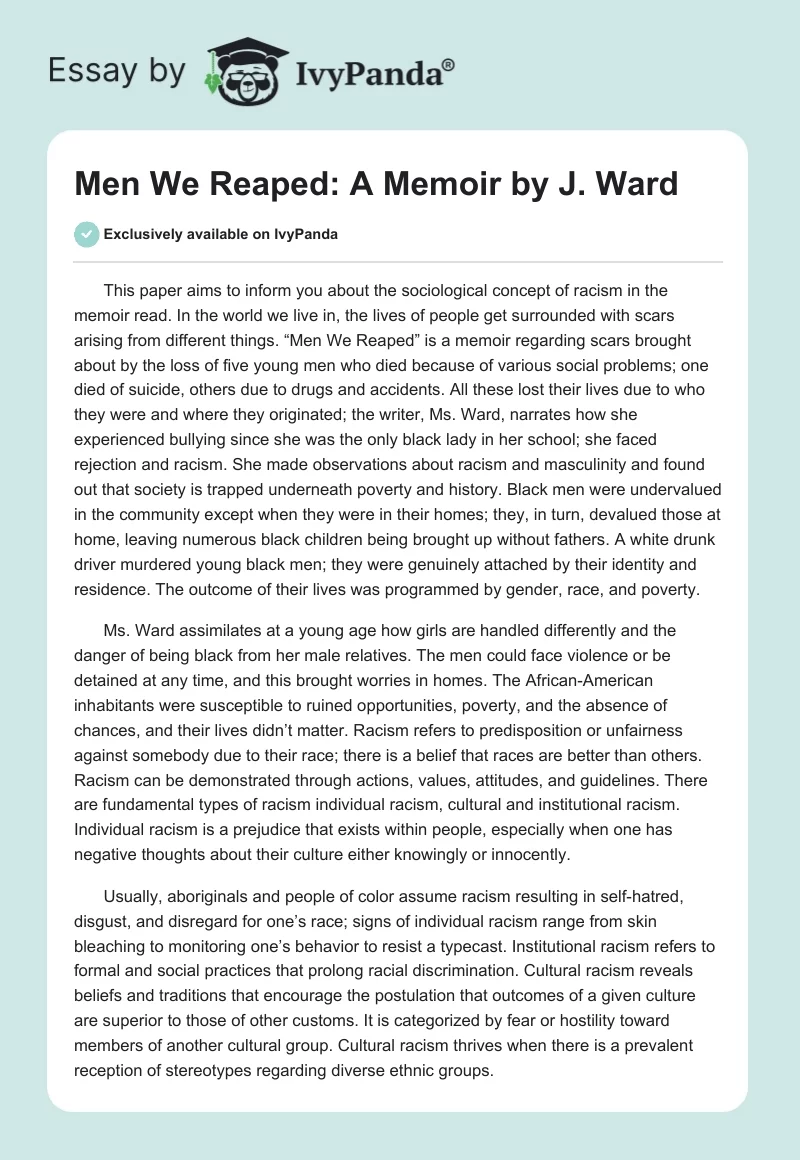 Essay by IvyPanda®

Men We Reaped: A Memoir by J. Ward

Exclusively available on IvyPanda

This paper aims to inform you about the sociological concept of racism in the memoir read. In the world we live in, the lives of people get surrounded with scars arising from different things. “Men We Reaped” is a memoir regarding scars brought about by the loss of five young men who died because of various social problems; one died of suicide, others due to drugs and accidents. All these lost their lives due to who they were and where they originated; the writer, Ms. Ward, narrates how she experienced bullying since she was the only black lady in her school; she faced rejection and racism. She made observations about racism and masculinity and found out that society is trapped underneath poverty and history. Black men were undervalued in the community except when they were in their homes; they, in turn, devalued those at home, leaving numerous black children being brought up without fathers. A white drunk driver murdered young black men; they were genuinely attached by their identity and residence. The outcome of their lives was programmed by gender, race, and poverty.

Ms. Ward assimilates at a young age how girls are handled differently and the danger of being black from her male relatives. The men could face violence or be detained at any time, and this brought worries in homes. The African-American inhabitants were susceptible to ruined opportunities, poverty, and the absence of chances, and their lives didn’t matter. Racism refers to predisposition or unfairness against somebody due to their race; there is a belief that races are better than others. Racism can be demonstrated through actions, values, attitudes, and guidelines. There are fundamental types of racism individual racism, cultural and institutional racism. Individual racism is a prejudice that exists within people, especially when one has negative thoughts about their culture either knowingly or innocently.

Usually, aboriginals and people of color assume racism resulting in self-hatred, disgust, and disregard for one’s race; signs of individual racism range from skin bleaching to monitoring one’s behavior to resist a typecast. Institutional racism refers to formal and social practices that prolong racial discrimination. Cultural racism reveals beliefs and traditions that encourage the postulation that outcomes of a given culture are superior to those of other customs. It is categorized by fear or hostility toward members of another cultural group. Cultural racism thrives when there is a prevalent reception of stereotypes regarding diverse ethnic groups.